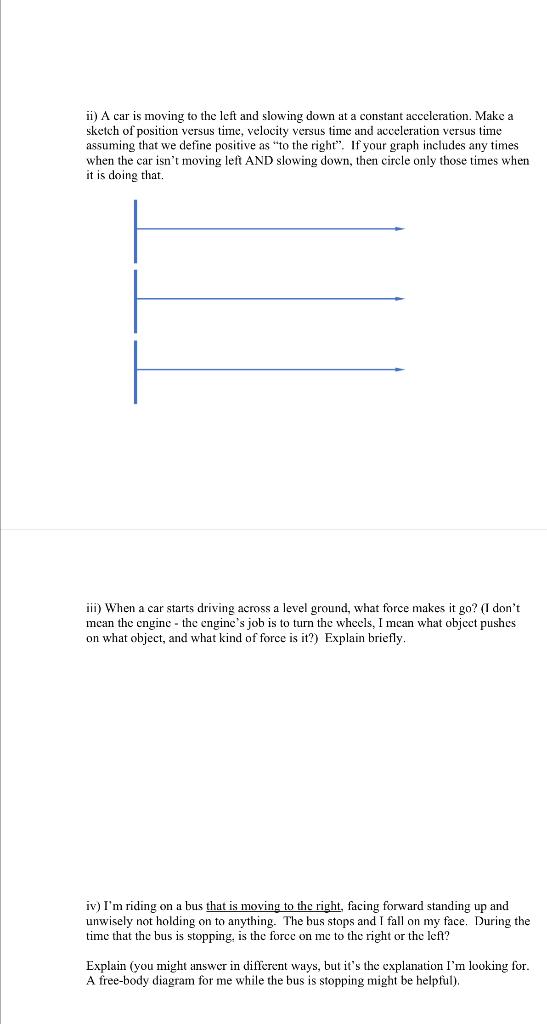 ii) A car is moving to the left and slowing down at a constant acceleration. Make a sketch of position versus time, velocity versus time and acceleration versus time assuming that we define positive as "to the right". If your graph includes any times when the car isn't moving left AND slowing down, then circle only those times when it is doing that.

iii) When a car starts driving across a level ground, what force makes it go? (I don't mean the engine - the engine's job is to turn the wheels, I mean what object pushes on what object, and what kind of force is it?) Explain briefly.

iv) I'm riding on a bus that is moving to the right, facing forward standing up and unwisely not holding on to anything. The bus stops and I fall on my face. During the time that the bus is stopping, is the force on me to the right or the left?

Explain (you might answer in different ways, but it's the explanation I'm looking for. A free-body diagram for me while the bus is stopping might be helpful).